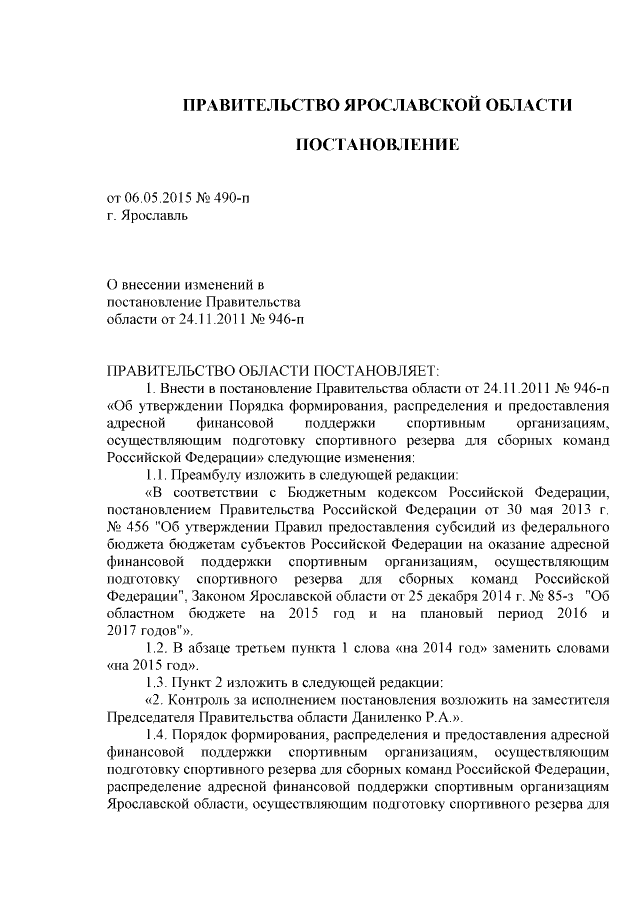 ПРАВИТЕЛЬСТВО ЯРОСЛАВСКОЙ ОБЛАСТИ

ПОСТАНОВЛЕНИЕ

от 06.05.2015 № 490-п
г. Ярославль

О внесении изменений в постановление Правительства области от 24.11.2011 № 946-п

ПРАВИТЕЛЬСТВО ОБЛАСТИ ПОСТАНОВЛЯЕТ:

1. Внести в постановление Правительства области от 24.11.2011 № 946-п «Об утверждении Порядка формирования, распределения и предоставления адресной финансовой поддержки спортивным организациям, осуществляющим подготовку спортивного резерва для сборных команд Российской Федерации» следующие изменения:

1.1. Преамбулу изложить в следующей редакции:

«В соответствии с Бюджетным кодексом Российской Федерации, постановлением Правительства Российской Федерации от 30 мая 2013 г. № 456 "Об утверждении Правил предоставления субсидий из федерального бюджета бюджетам субъектов Российской Федерации на оказание адресной финансовой поддержки спортивным организациям, осуществляющим подготовку спортивного резерва для сборных команд Российской Федерации", Законом Ярославской области от 25 декабря 2014 г. № 85-з "Об областном бюджете на 2015 год и на плановый период 2016 и 2017 годов"».

1.2. В абзаце третьем пункта 1 слова «на 2014 год» заменить словами «на 2015 год».

1.3. Пункт 2 изложить в следующей редакции:

«2. Контроль за исполнением постановления возложить на заместителя Председателя Правительства области Даниленко Р.А.».

1.4. Порядок формирования, распределения и предоставления адресной финансовой поддержки спортивным организациям, осуществляющим подготовку спортивного резерва для сборных команд Российской Федерации, распределение адресной финансовой поддержки спортивным организациям Ярославской области, осуществляющим подготовку спортивного резерва для